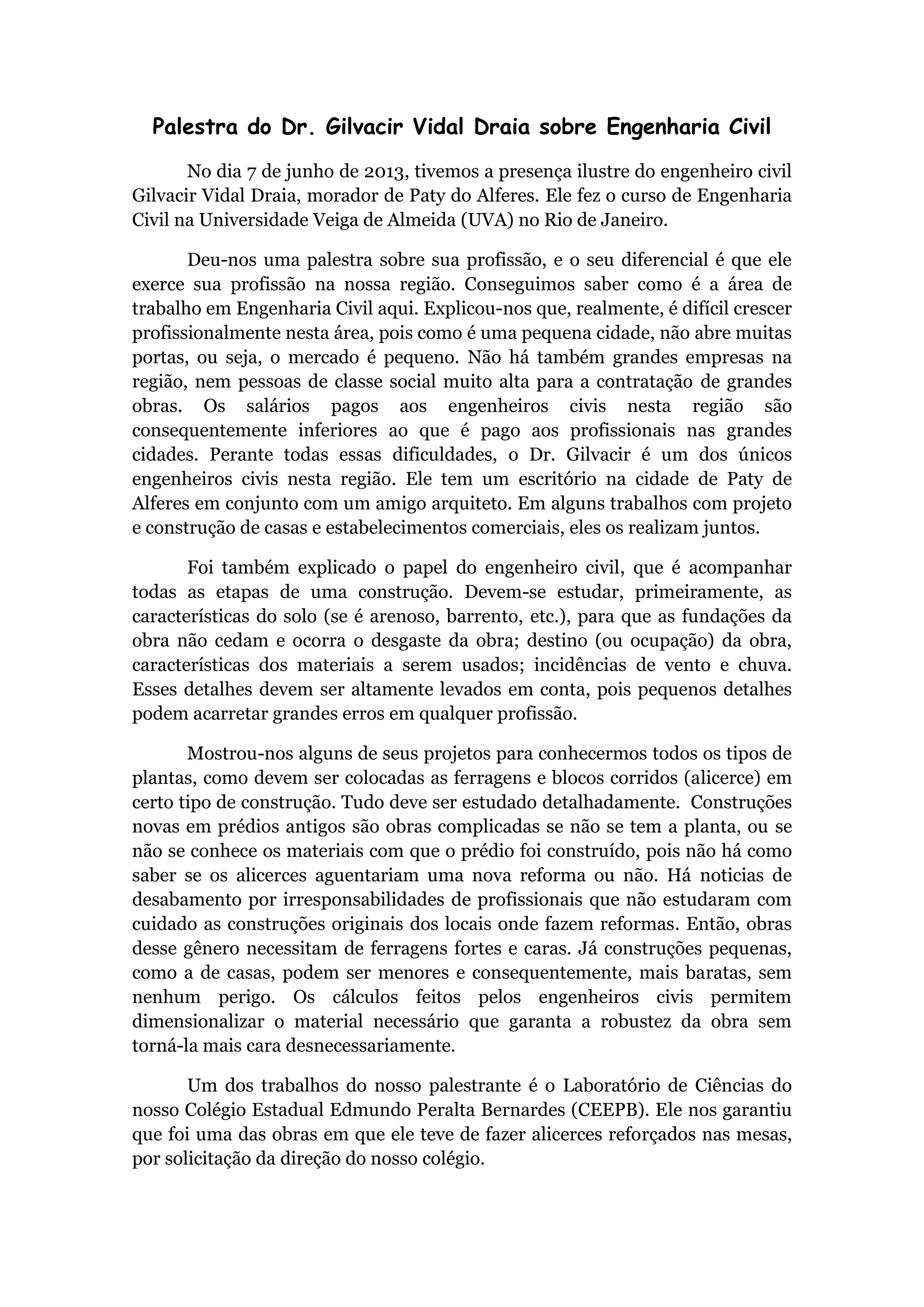 Palestra do Dr. Gilvacir Vidal Draia sobre Engenharia Civil

No dia 7 de junho de 2013, tivemos a presença ilustre do engenheiro civil Gilvacir Vidal Draia, morador de Paty do Alferes. Ele fez o curso de Engenharia Civil na Universidade Veiga de Almeida (UVA) no Rio de Janeiro.

Deu-nos uma palestra sobre sua profissão, e o seu diferencial é que ele exerce sua profissão na nossa região. Conseguimos saber como é a área de trabalho em Engenharia Civil aqui. Explicou-nos que, realmente, é difícil crescer profissionalmente nesta área, pois como é uma pequena cidade, não abre muitas portas, ou seja, o mercado é pequeno. Não há também grandes empresas na região, nem pessoas de classe social muito alta para a contratação de grandes obras. Os salários pagos aos engenheiros civis nesta região são consequentemente inferiores ao que é pago aos profissionais nas grandes cidades. Perante todas essas dificuldades, o Dr. Gilvacir é um dos únicos engenheiros civis nesta região. Ele tem um escritório na cidade de Paty de Alferes em conjunto com um amigo arquiteto. Em alguns trabalhos com projeto e construção de casas e estabelecimentos comerciais, eles os realizam juntos.

Foi também explicado o papel do engenheiro civil, que é acompanhar todas as etapas de uma construção. Devem-se estudar, primeiramente, as características do solo (se é arenoso, barrento, etc.), para que as fundações da obra não cedam e ocorra o desgaste da obra; destino (ou ocupação) da obra, características dos materiais a serem usados; incidências de vento e chuva. Esses detalhes devem ser altamente levados em conta, pois pequenos detalhes podem acarretar grandes erros em qualquer profissão.

Mostrou-nos alguns de seus projetos para conhecermos todos os tipos de plantas, como devem ser colocadas as ferragens e blocos corridos (alicerce) em certo tipo de construção. Tudo deve ser estudado detalhadamente. Construções novas em prédios antigos são obras complicadas se não se tem a planta, ou se não se conhece os materiais com que o prédio foi construído, pois não há como saber se os alicerces aguentariam uma nova reforma ou não. Há noticias de desabamento por irresponsabilidades de profissionais que não estudaram com cuidado as construções originais dos locais onde fazem reformas. Então, obras desse gênero necessitam de ferragens fortes e caras. Já construções pequenas, como a de casas, podem ser menores e consequentemente, mais baratas, sem nenhum perigo. Os cálculos feitos pelos engenheiros civis permitem dimensionalizar o material necessário que garanta a robustez da obra sem torná-la mais cara desnecessariamente.

Um dos trabalhos do nosso palestrante é o Laboratório de Ciências do nosso Colégio Estadual Edmundo Peralta Bernardes (CEEPB). Ele nos garantiu que foi uma das obras em que ele teve de fazer alicerces reforçados nas mesas, por solicitação da direção do nosso colégio.